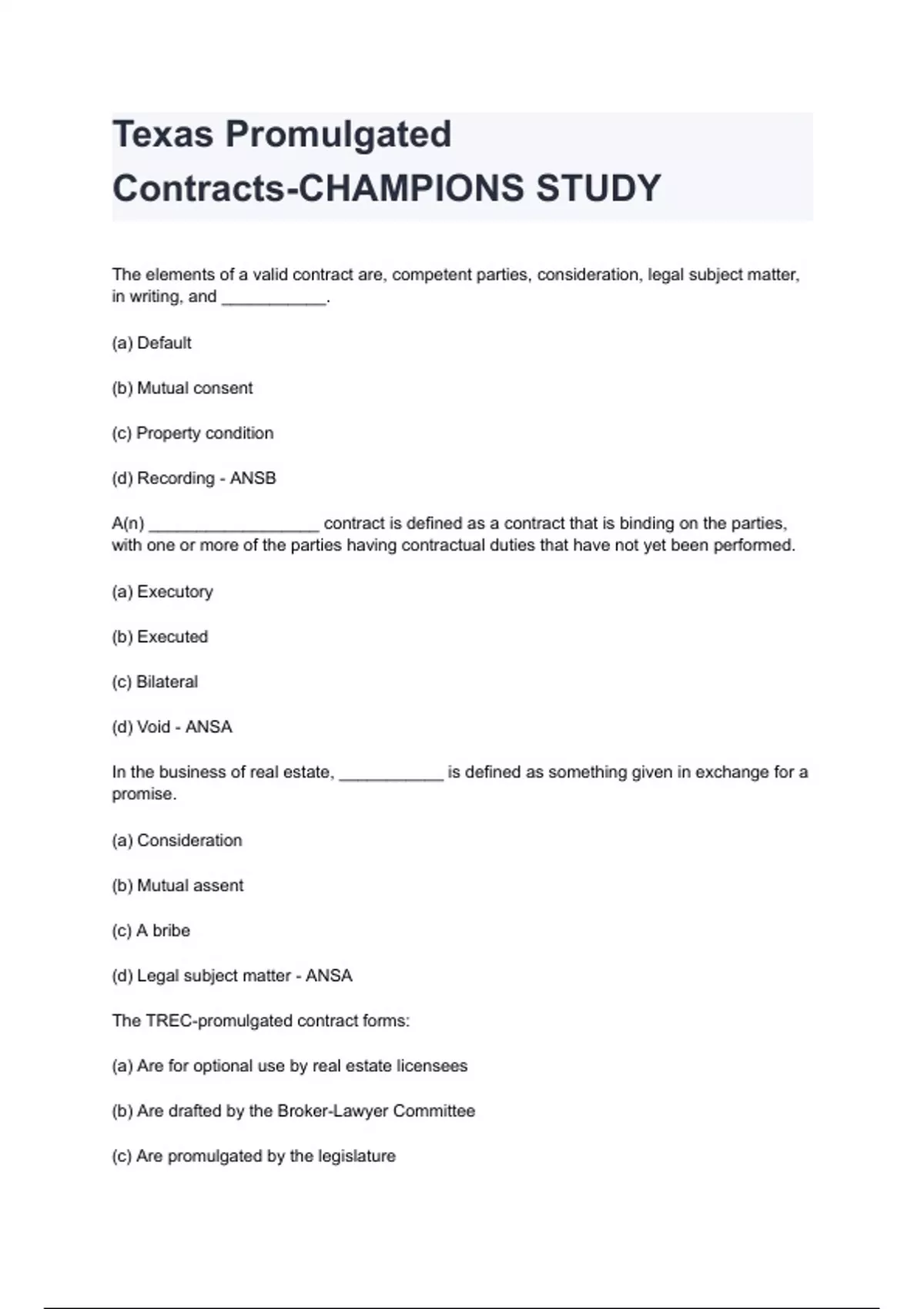 Texas Promulgated Contracts-CHAMPIONS STUDY

The elements of a valid contract are, competent parties, consideration, legal subject matter, in writing, and ___________.

(a) Default

(b) Mutual consent

(c) Property condition

(d) Recording - ANSB

A(n) __________________ contract is defined as a contract that is binding on the parties, with one or more of the parties having contractual duties that have not yet been performed.

(a) Executory

(b) Executed

(c) Bilateral

(d) Void - ANSA

In the business of real estate, ___________ is defined as something given in exchange for a promise.

(a) Consideration

(b) Mutual assent

(c) A bribe

(d) Legal subject matter - ANSA

The TREC-promulgated contract forms:

(a) Are for optional use by real estate licensees

(b) Are drafted by the Broker-Lawyer Committee

(c) Are promulgated by the legislature